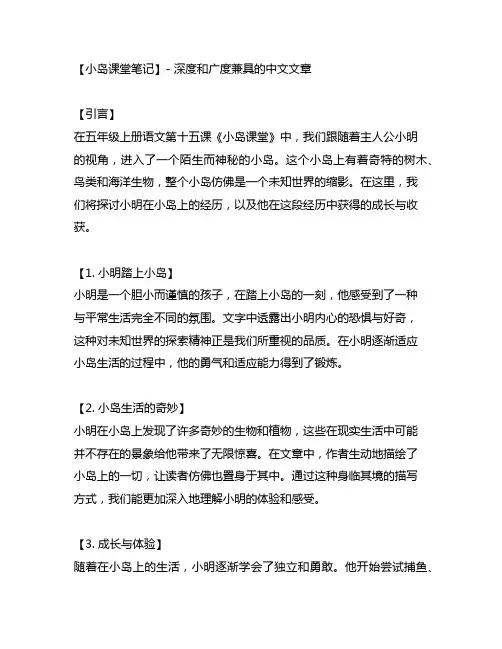 【小岛课堂笔记】- 深度和广度兼具的中文文章

【引言】
在五年级上册语文第十五课《小岛课堂》中，我们跟随着主人公小明的视角，进入了一个陌生而神秘的小岛。这个小岛上有着奇特的树木、鸟类和海洋生物，整个小岛仿佛是一个未知世界的缩影。在这里，我们将探讨小明在小岛上的经历，以及他在这段经历中获得的成长与收获。

【1. 小明踏上小岛】
小明是一个胆小而谨慎的孩子，在踏上小岛的一刻，他感受到了一种与平常生活完全不同的氛围。文字中透露出小明内心的恐惧与好奇，这种对未知世界的探索精神正是我们所重视的品质。在小明逐渐适应小岛生活的过程中，他的勇气和适应能力得到了锻炼。

【2. 小岛生活的奇妙】
小明在小岛上发现了许多奇妙的生物和植物，这些在现实生活中可能并不存在的景象给他带来了无限惊喜。在文章中，作者生动地描绘了小岛上的一切，让读者仿佛也置身于其中。通过这种身临其境的描写方式，我们能更加深入地理解小明的体验和感受。

【3. 成长与体验】
随着在小岛上的生活，小明逐渐学会了独立和勇敢。他开始尝试捕鱼、